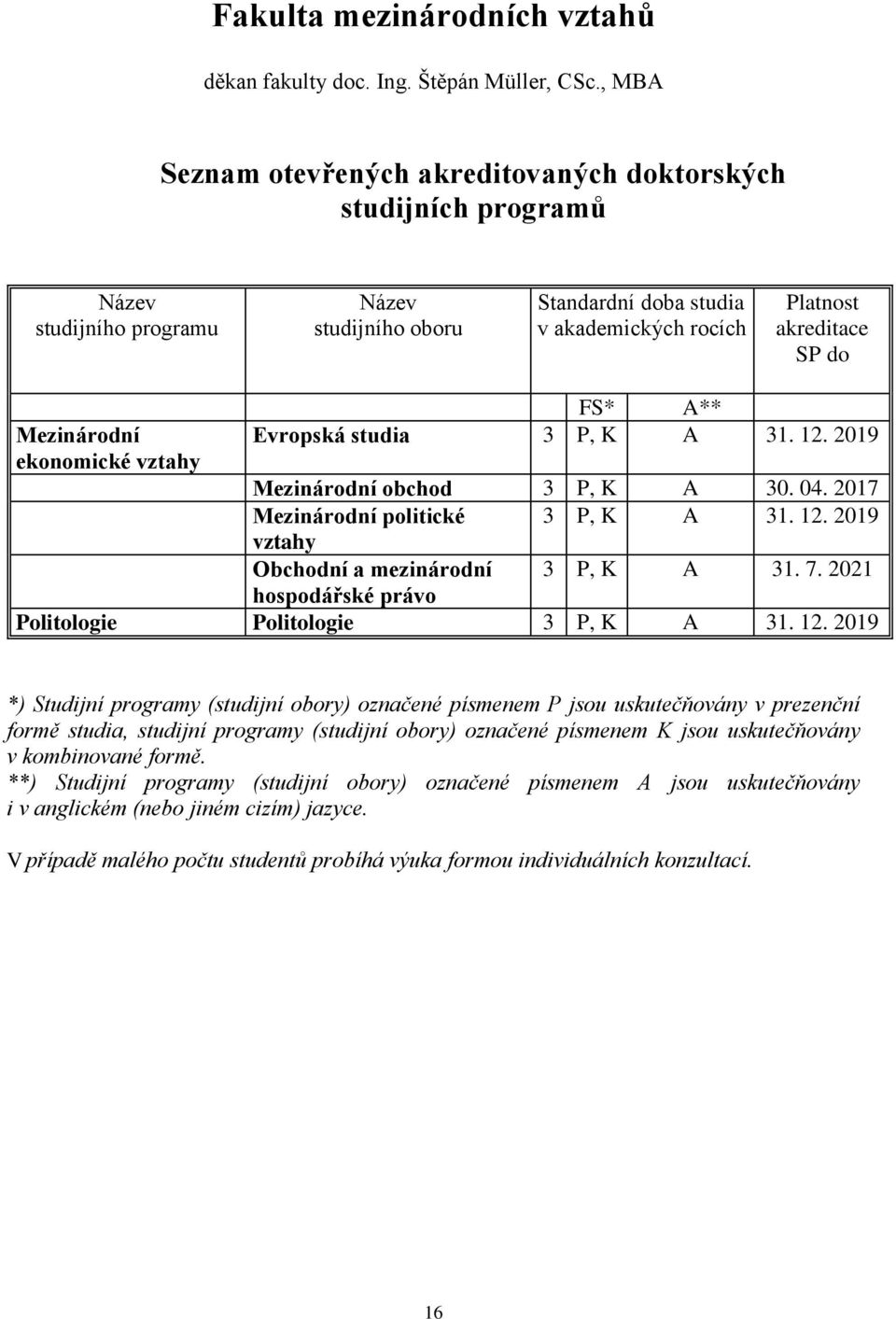 Fakulta mezinárodních vztahů

děkan fakulty doc. Ing. Štěpán Müller, CSc., MBA

Seznam otevřených akreditovaných doktorských studijních programů

| Název studijního programu | Název studijního oboru | Standardní doba studia v akademických rocích | | | Platnost akreditace SP do |
|---|---|---|---|---|---|
| | | | FS* | A** | |
| Mezinárodní ekonomické vztahy | Evropská studia | 3 | P, K | A | 31. 12. 2019 |
| | Mezinárodní obchod | 3 | P, K | A | 30. 04. 2017 |
| | Mezinárodní politické vztahy | 3 | P, K | A | 31. 12. 2019 |
| | Obchodní a mezinárodní hospodářské právo | 3 | P, K | A | 31. 7. 2021 |
| Politologie | Politologie | 3 | P, K | A | 31. 12. 2019 |

*) Studijní programy (studijní obory) označené písmenem P jsou uskutečňovány v prezenční formě studia, studijní programy (studijní obory) označené písmenem K jsou uskutečňovány v kombinované formě.
**) Studijní programy (studijní obory) označené písmenem A jsou uskutečňovány i v anglickém (nebo jiném cizím) jazyce.

V případě malého počtu studentů probíhá výuka formou individuálních konzultací.

16